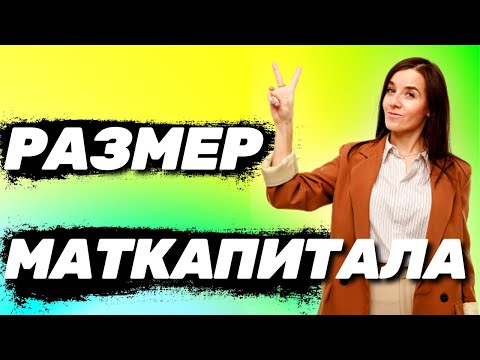 РАЗМЕР
МАТКАПИТАЛА